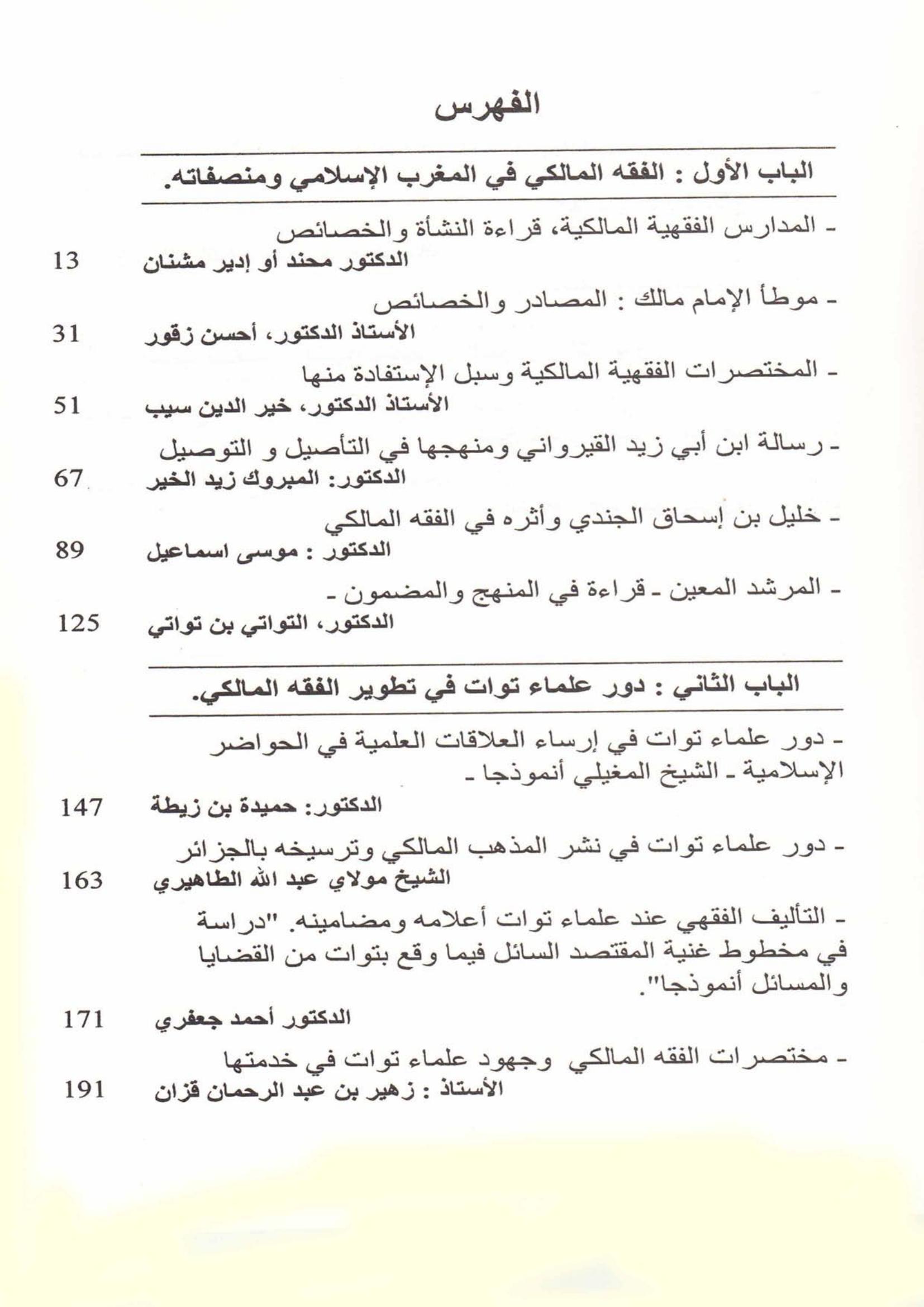 الفهرس

الباب الأول : الفقه المالكي في المغرب الإسلامي ومنصفاته.

- المدارس الفقهية المالكية، قراءة النشأة والخصائص
الدكتور محند أو إدير مشنان 13

- موطأ الإمام مالك : المصادر والخصائص
الأستاذ الدكتور، أحسن زقور 31

- المختصرات الفقهية المالكية وسبل الإستفادة منها
الأستاذ الدكتور، خير الدين سيب 51

- رسالة ابن أبي زيد القيرواني ومنهجها في التأصيل و التوصيل
الدكتور: المبروك زيد الخير 67

- خليل بن إسحاق الجندي وأثره في الفقه المالكي
الدكتور : موسى اسماعيل 89

- المرشد المعين - قراءة في المنهج والمضمون -
الدكتور، التواتي بن تواتي 125

الباب الثاني : دور علماء توات في تطوير الفقه المالكي.

- دور علماء توات في إرساء العلاقات العلمية في الحواضر الإسلامية - الشيخ المغيلي أنموذجا -
الدكتور: حميدة بن زيطة 147

- دور علماء توات في نشر المذهب المالكي وترسيخه بالجزائر
الشيخ مولاي عبد الله الطاهيري 163

- التأليف الفقهي عند علماء توات أعلامه ومضامينه. "دراسة في مخطوط غنية المقتصد السائل فيما وقع بتوات من القضايا والمسائل أنموذجا".
الدكتور أحمد جعفري 171

- مختصرات الفقه المالكي وجهود علماء توات في خدمتها
الأستاذ : زهير بن عبد الرحمان قزان 191